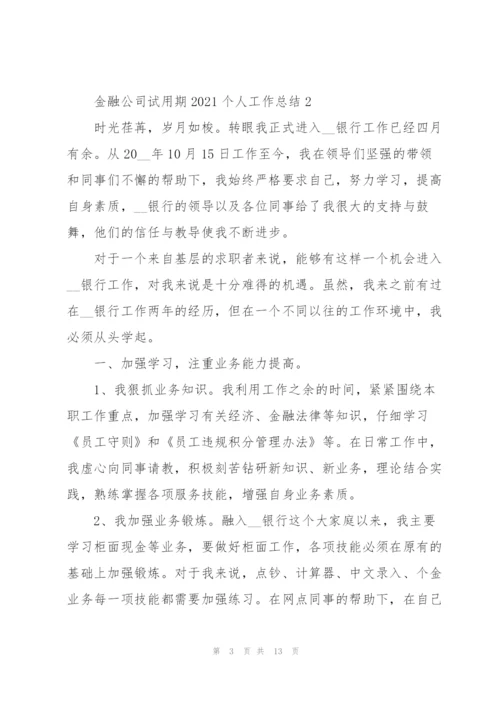 金融公司试用期2021个人工作总结2

时光荏苒，岁月如梭。转眼我正式进入__银行工作已经四月有余。从20__年10月15日工作至今，我在领导们坚强的带领和同事们不懈的帮助下，我始终严格要求自己，努力学习，提高自身素质，__银行的领导以及各位同事给了我很大的支持与鼓舞，他们的信任与教导使我不断进步。

对于一个来自基层的求职者来说，能够有这样一个机会进入__银行工作，对我来说是十分难得的机遇。虽然，我来之前有过在__银行工作两年的经历，但在一个不同以往的工作环境中，我必须从头学起。

一、加强学习，注重业务能力提高。

1、我狠抓业务知识。我利用工作之余的时间，紧紧围绕本职工作重点，加强学习有关经济、金融法律等知识，仔细学习《员工守则》和《员工违规积分管理办法》等。在日常工作中，我虚心向同事请教，积极刻苦钻研新知识、新业务，理论结合实践，熟练掌握各项服务技能，增强自身业务素质。

2、我加强业务锻炼。融入__银行这个大家庭以来，我主要学习柜面现金等业务，要做好柜面工作，各项技能必须在原有的基础上加强锻炼。对于我来说，点钞、计算器、中文录入、个金业务每一项技能都需要加强练习。在网点同事的帮助下，在自己

第 3 页 共 13 页